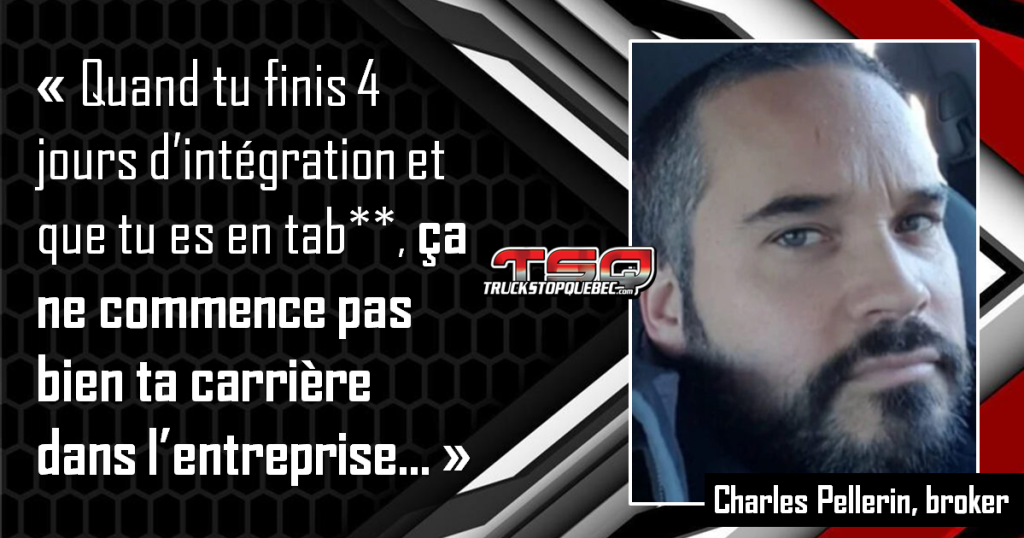 « Quand tu finis 4 jours d'intégration et que tu es en tab**, ça ne commence pas bien ta carrière dans l'entreprise… »

TSQ
TRUCKSTOPQUEBEC.com

Charles Pellerin, broker